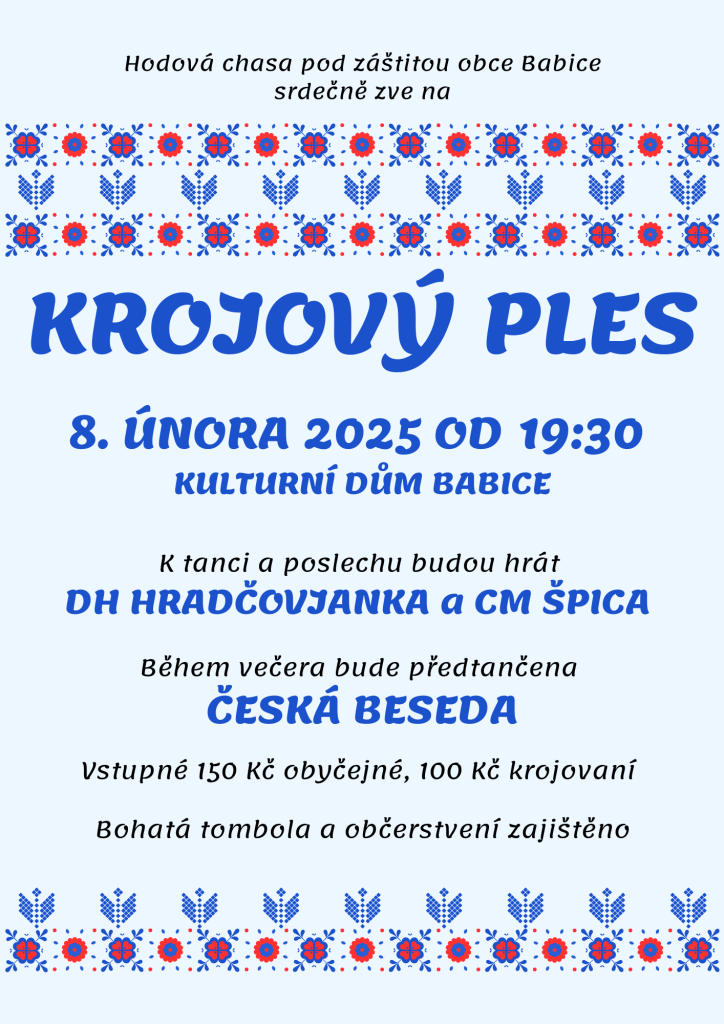 Hodová chasa pod záštitou obce Babice
srdečně zve na

KROJOVÝ PLES

8. ÚNORA 2025 OD 19:30
KULTURNÍ DŮM BABICE

K tanci a poslechu budou hrát
DH HRADČOVJANKA a CM ŠPICA

Během večera bude předtančena
ČESKÁ BESEDA

Vstupné 150 Kč obyčejné, 100 Kč krojovaní

Bohatá tombola a občerstvení zajištěno